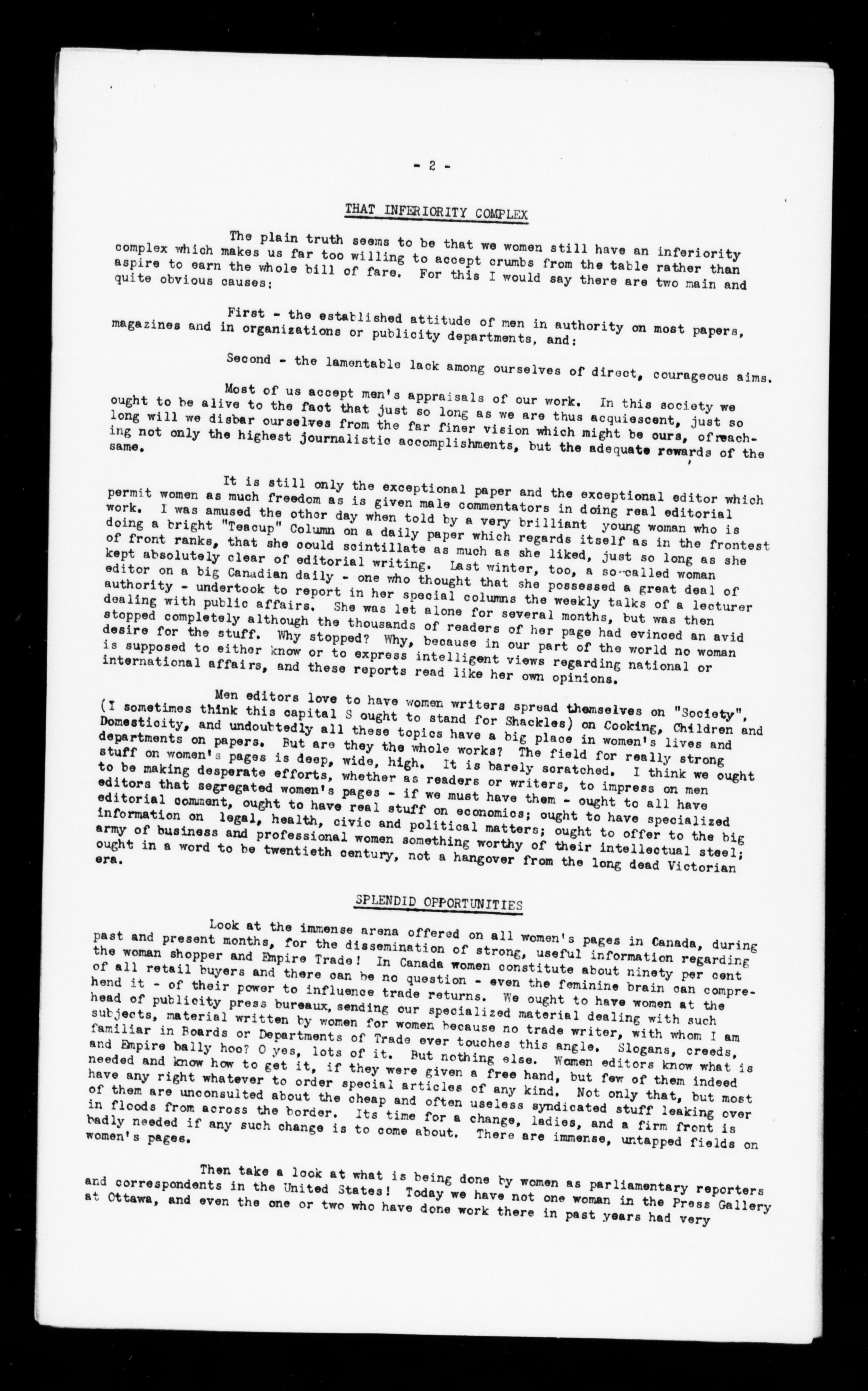 - 2 -

THAT INFERIORITY COMPLEX

The plain truth seems to be that we women still have an inferiority complex which makes us far too willing to accept crumbs from the table rather than aspire to earn the whole bill of fare. For this I would say there are two main and quite obvious causes:

First - the established attitude of men in authority on most papers, magazines and in organizations or publicity departments, and:

Second - the lamentable lack among ourselves of direct, courageous aims.

Most of us accept men's appraisals of our work. In this society we ought to be alive to the fact that just so long as we are thus acquiescent, just so long will we disbar ourselves from the far finer vision which might be ours, of reaching not only the highest journalistic accomplishments, but the adequate rewards of the same.

It is still only the exceptional paper and the exceptional editor which permit women as much freedom as is given male commentators in doing real editorial work. I was amused the other day when told by a very brilliant young woman who is doing a bright "Teacup" Column on a daily paper which regards itself as in the frontest of front ranks, that she could scintillate as much as she liked, just so long as she kept absolutely clear of editorial writing. Last winter, too, a so-called woman editor on a big Canadian daily - one who thought that she possessed a great deal of authority - undertook to report in her special columns the weekly talks of a lecturer dealing with public affairs. She was let alone for several months, but was then stopped completely although the thousands of readers of her page had evinced an avid desire for the stuff. Why stopped? Why, because in our part of the world no woman is supposed to either know or to express intelligent views regarding national or international affairs, and these reports read like her own opinions.

Men editors love to have women writers spread themselves on "Society", (I sometimes think this capital S ought to stand for Shackles) on Cooking, Children and Domesticity, and undoubtedly all these topics have a big place in women's lives and departments on papers. But are they the whole works? The field for really strong stuff on women's pages is deep, wide, high. It is barely scratched. I think we ought to be making desperate efforts, whether as readers or writers, to impress on men editors that segregated women's pages - if we must have them - ought to all have editorial comment, ought to have real stuff on economics; ought to have specialized information on legal, health, civic and political matters; ought to offer to the big army of business and professional women something worthy of their intellectual steel; ought in a word to be twentieth century, not a hangover from the long dead Victorian era.

SPLENDID OPPORTUNITIES

Look at the immense arena offered on all women's pages in Canada, during past and present months, for the dissemination of strong, useful information regarding the woman shopper and Empire Trade! In Canada women constitute about ninety per cent of all retail buyers and there can be no question - even the feminine brain can comprehend it - of their power to influence trade returns. We ought to have women at the head of publicity press bureaux, sending our specialized material dealing with such subjects, material written by women for women because no trade writer, with whom I am familiar in Boards or Departments of Trade ever touches this angle. Slogans, creeds, and Empire bally hoo? O yes, lots of it. But nothing else. Women editors know what is needed and know how to get it, if they were given a free hand, but few of them indeed have any right whatever to order special articles of any kind. Not only that, but most of them are unconsulted about the cheap and often useless syndicated stuff leaking over in floods from across the border. Its time for a change, ladies, and a firm front is badly needed if any such change is to come about. There are immense, untapped fields on women's pages.

Then take a look at what is being done by women as parliamentary reporters and correspondents in the United States! Today we have not one woman in the Press Gallery at Ottawa, and even the one or two who have done work there in past years had very